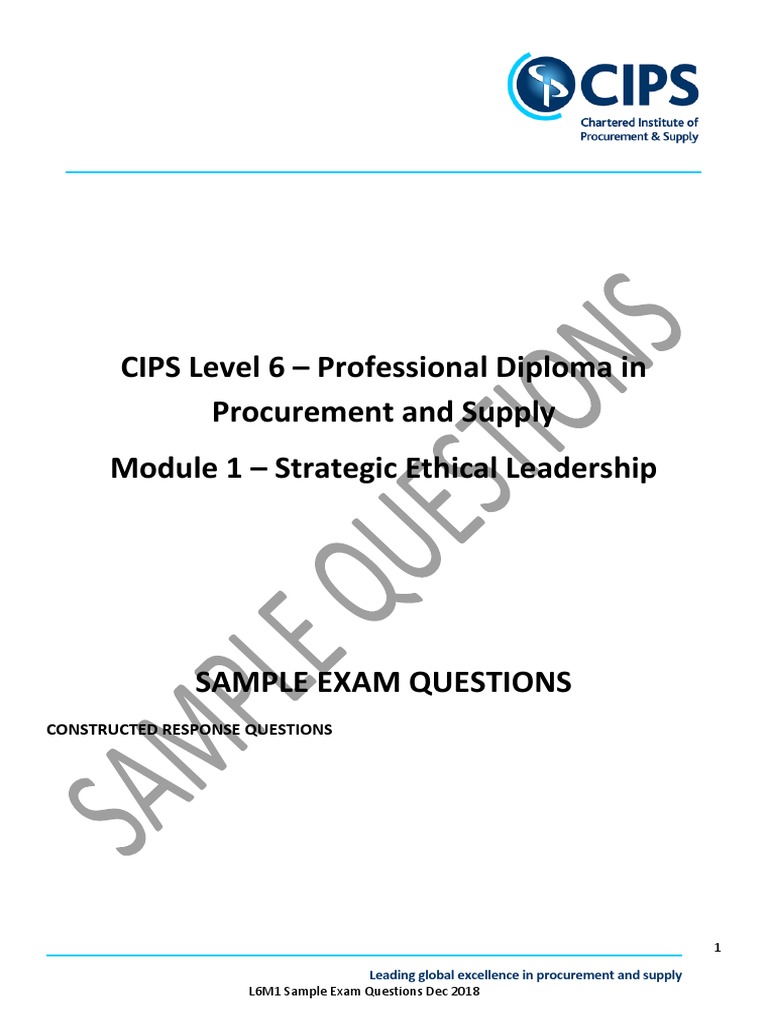 CIPS
Chartered Institute of Procurement & Supply

CIPS Level 6 – Professional Diploma in Procurement and Supply

Module 1 – Strategic Ethical Leadership

SAMPLE QUESTIONS

SAMPLE EXAM QUESTIONS

CONSTRUCTED RESPONSE QUESTIONS

1

Leading global excellence in procurement and supply

L6M1 Sample Exam Questions Dec 2018